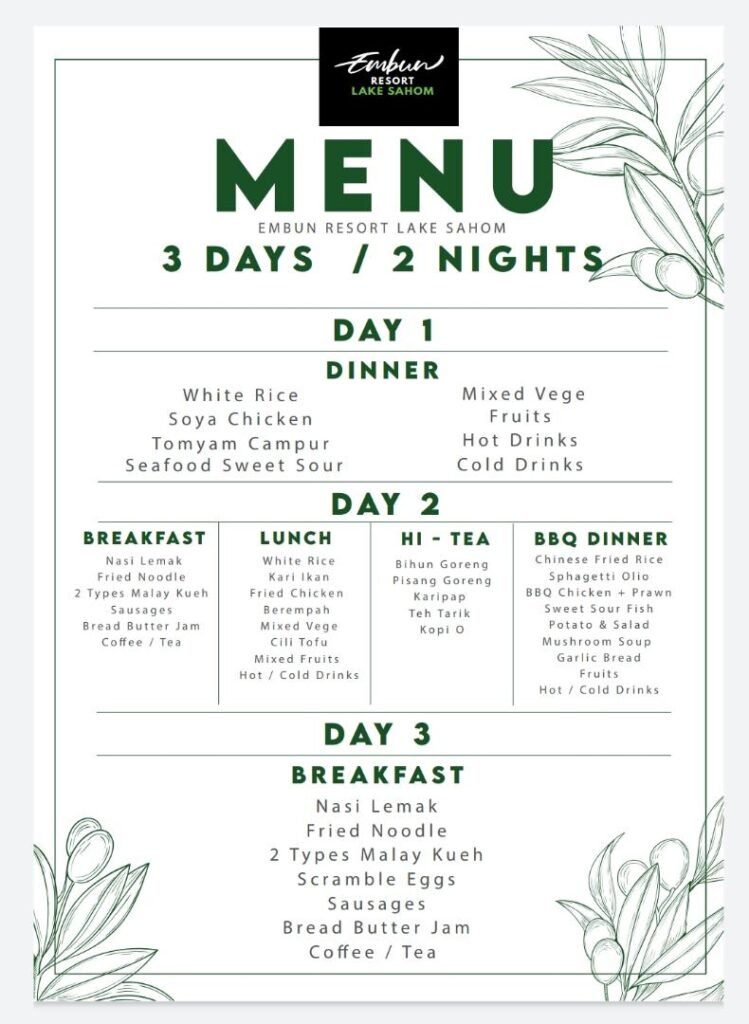 Embun
RESORT
LAKE SAHOM

MENU
EMBUN RESORT LAKE SAHOM
3 DAYS / 2 NIGHTS

DAY 1

DINNER

White Rice
Soya Chicken
Tomyam Campur
Seafood Sweet Sour

Mixed Vege
Fruits
Hot Drinks
Cold Drinks

DAY 2

BREAKFAST
Nasi Lemak
Fried Noodle
2 Types Malay Kueh
Sausages
Bread Butter Jam
Coffee / Tea

LUNCH
White Rice
Kari Ikan
Fried Chicken
Berempah
Mixed Vege
Cili Tofu
Mixed Fruits
Hot / Cold Drinks

HI - TEA
Bihun Goreng
Pisang Goreng
Karipap
Teh Tarik
Kopi O

BBQ DINNER
Chinese Fried Rice
Sphagetti Olio
BBQ Chicken + Prawn
Sweet Sour Fish
Potato & Salad
Mushroom Soup
Garlic Bread
Fruits
Hot / Cold Drinks

DAY 3

BREAKFAST
Nasi Lemak
Fried Noodle
2 Types Malay Kueh
Scramble Eggs
Sausages
Bread Butter Jam
Coffee / Tea